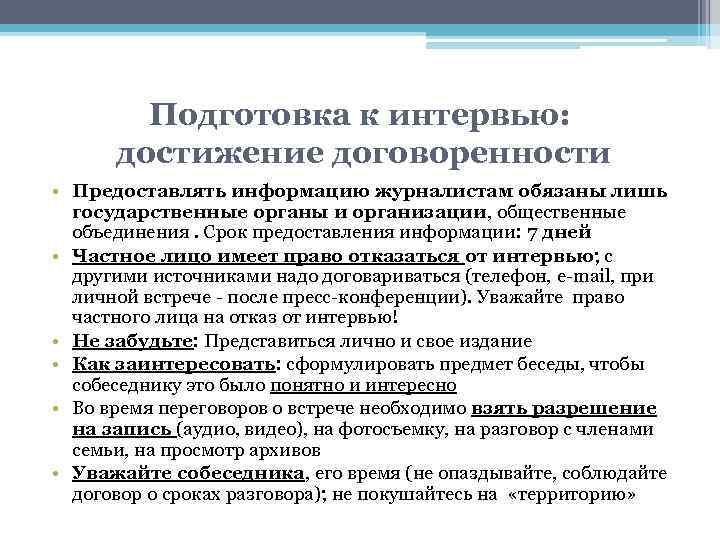 Подготовка к интервью: достижение договоренности

• Предоставлять информацию журналистам обязаны лишь государственные органы и организации, общественные объединения . Срок предоставления информации: 7 дней
• Частное лицо имеет право отказаться от интервью; с другими источниками надо договариваться (телефон, e-mail, при личной встрече - после пресс-конференции). Уважайте право частного лица на отказ от интервью!
• Не забудьте: Представиться лично и свое издание
• Как заинтересовать: сформулировать предмет беседы, чтобы собеседнику это было понятно и интересно
• Во время переговоров о встрече необходимо взять разрешение на запись (аудио, видео), на фотосъемку, на разговор с членами семьи, на просмотр архивов
• Уважайте собеседника, его время (не опаздывайте, соблюдайте договор о сроках разговора); не покушайтесь на «территорию»